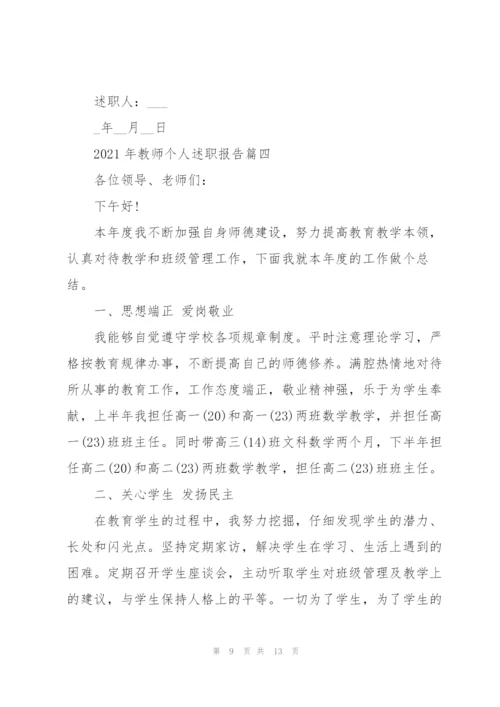 述职人：___

_年__月__日

2021 年教师个人述职报告篇四

各位领导、老师们：

下午好！

本年度我不断加强自身师德建设，努力提高教育教学本领，认真对待教学和班级管理工作，下面我就本年度的工作做个总结。

一、思想端正 爱岗敬业

我能够自觉遵守学校各项规章制度。平时注意理论学习，严格按教育规律办事，不断提高自己的师德修养。满腔热情地对待所从事的教育工作，工作态度端正，敬业精神强，乐于为学生奉献，上半年我担任高一(20)和高一(23)两班数学教学，并担任高一(23)班班主任。同时带高三(14)班文科数学两个月，下半年担任高二(20)和高二(23)两班数学教学，担任高二(23)班班主任。

二、关心学生 发扬民主

在教育学生的过程中，我努力挖掘，仔细发现学生的潜力、长处和闪光点。坚持定期家访，解决学生在学习、生活上遇到的困难。定期召开学生座谈会，主动听取学生对班级管理及教学上的建议，与学生保持人格上的平等。一切为了学生，为了学生的

第 9 页 共 13 页